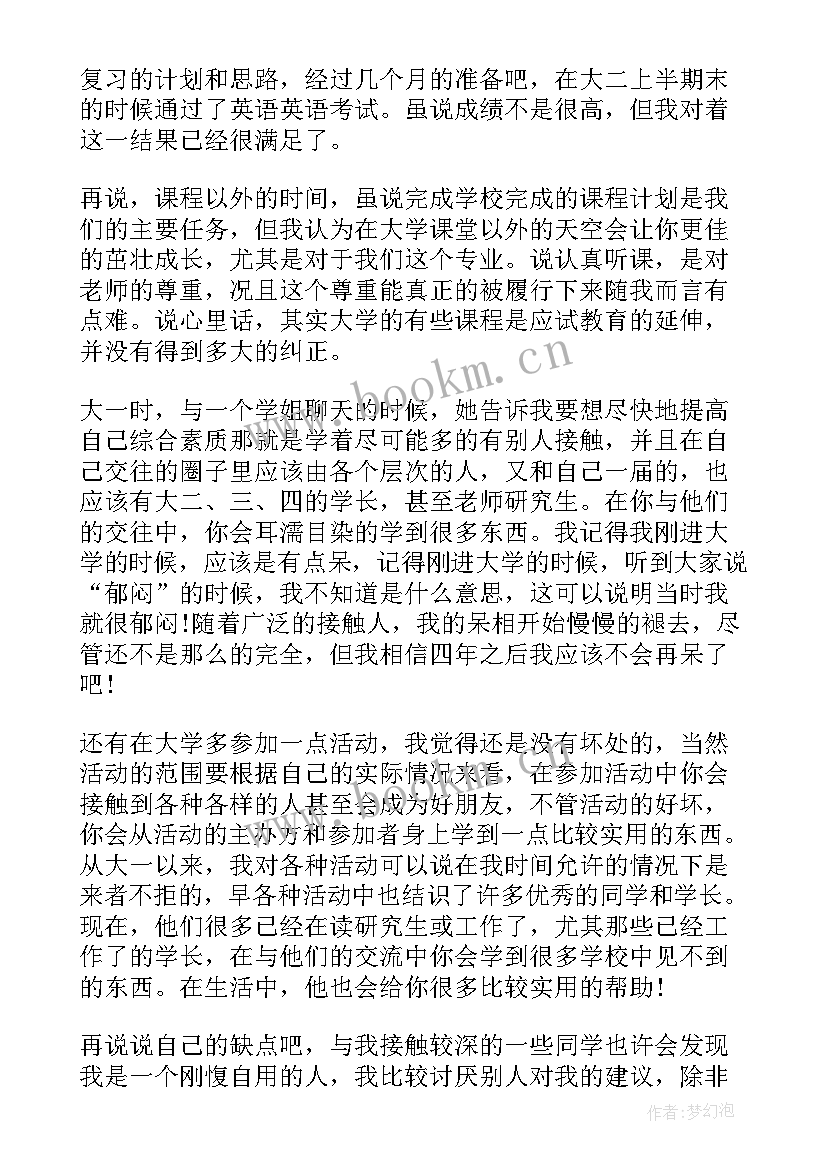 复习的计划和思路，经过几个月的准备吧，在大二上半期末的时候通过了英语英语考试。虽说成绩不是很高，但我对着这一结果已经很满足了。

再说，课程以外的时间，虽说完成学校完成的课程计划是我们的主要任务，但我认为在大学课堂以外的天空会让你更佳的茁壮成长，尤其是对于我们这个专业。说认真听课，是对老师的尊重，况且这个尊重能真正的被履行下来随我而言有点难。说心里话，其实大学的有些课程是应试教育的延伸，并没有得到多大的纠正。

www.bookm.cn

大一时，与一个学姐聊天的时候，她告诉我要想尽快地提高自己综合素质那就是学着尽可能多的有别人接触，并且在自己交往的圈子里应该由各个层次的人，又和自己一届的，也应该有大二、三、四的学长，甚至老师研究生。在你与他们的交往中，你会耳濡目染的学到很多东西。我记得我刚进大学的时候，应该是有点呆，记得刚进大学的时候，听到大家说“郁闷”的时候，我不知道是什么意思，这可以说明当时我就很郁闷!随着广泛的接触人，我的呆相开始慢慢的褪去，尽管还不是那么的完全，但我相信四年之后我应该不会再呆了吧!

还有在大学多参加一点活动，我觉得还是没有坏处的，当然活动的范围要根据自己的实际情况来看，在参加活动中你会接触到各种各样的人甚至会成为好朋友，不管活动的好坏，你会从活动的主办方和参加者身上学到一点比较实用的东西。从大一以来，我对各种活动可以说在我时间允许的情况下是来者不拒的，早各种活动中也结识了许多优秀的同学和学长。现在，他们很多已经在读研究生或工作了，尤其那些已经工作了的学长，在与他们的交流中你会学到很多学校中见不到的东西。在生活中，他也会给你很多比较实用的帮助!

再说说自己的缺点吧，与我接触较深的一些同学也许会发现我是一个刚愎自用的人，我比较讨厌别人对我的建议，除非

作者：梦幻泡